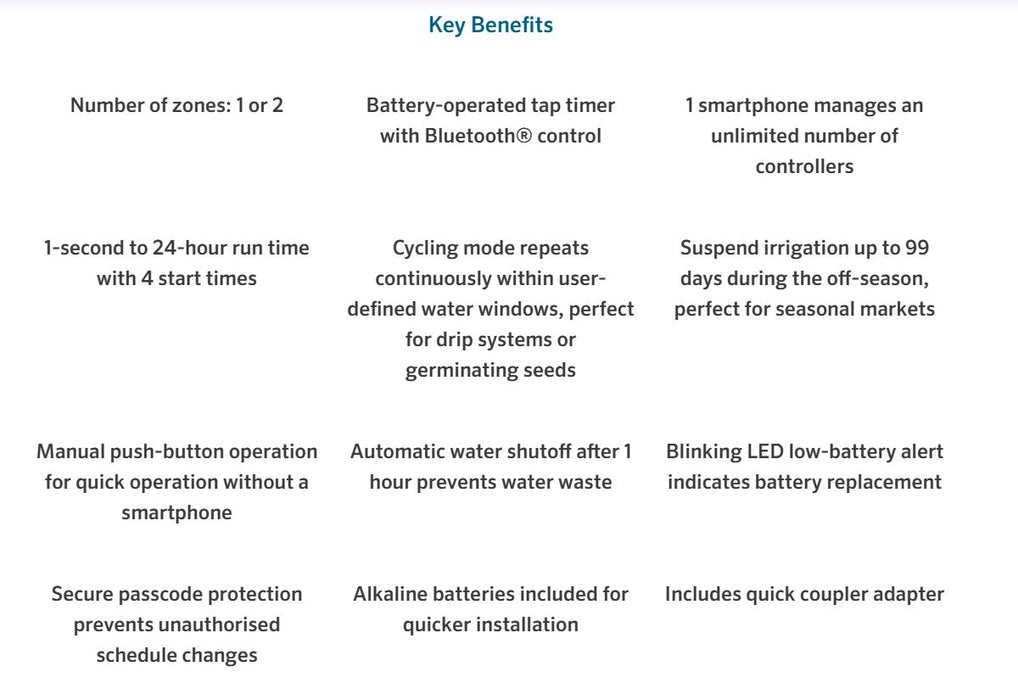 Key Benefits

Number of zones: 1 or 2

Battery-operated tap timer with Bluetooth® control

1 smartphone manages an unlimited number of controllers

1-second to 24-hour run time with 4 start times

Cycling mode repeats continuously within user-defined water windows, perfect for drip systems or germinating seeds

Suspend irrigation up to 99 days during the off-season, perfect for seasonal markets

Manual push-button operation for quick operation without a smartphone

Automatic water shutoff after 1 hour prevents water waste

Blinking LED low-battery alert indicates battery replacement

Secure passcode protection prevents unauthorised schedule changes

Alkaline batteries included for quicker installation

Includes quick coupler adapter